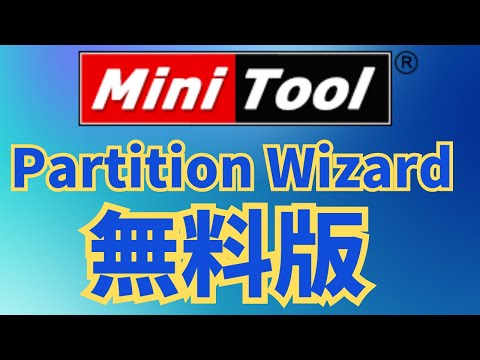 MiniTool®

Partition Wizard

無料版